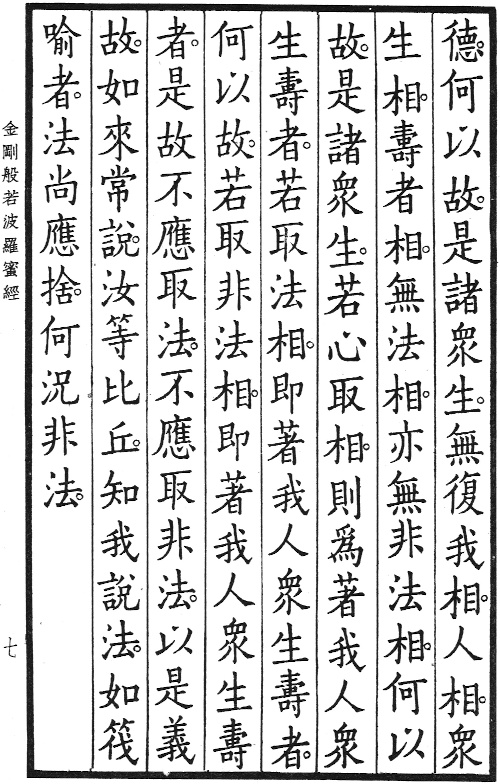 德。何以故。是諸衆生。無復我相。人相。衆生相。壽者相。無法相。亦無非法相。何以故。是諸衆生。若心取相。則爲著我人衆生壽者。若取法相。即著我人衆生壽者。何以故。若取非法相。即著我人衆生壽者。是故不應取法。不應取非法。以是義故。如來常說。汝等比丘。知我說法。如筏喻者。法尚應捨。何況非法。

金剛般若波羅蜜經

七